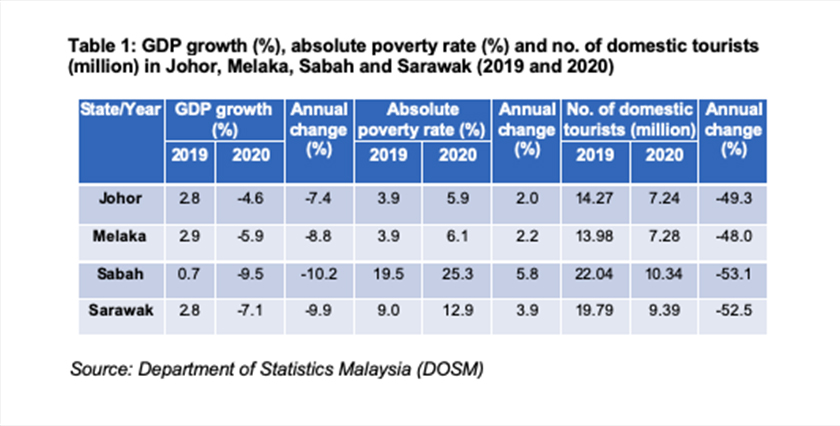 Table 1: GDP growth (%), absolute poverty rate (%) and no. of domestic tourists (million) in Johor, Melaka, Sabah and Sarawak (2019 and 2020)

| State/Year | GDP growth (%) 2019 | GDP growth (%) 2020 | Annual change (%) | Absolute poverty rate (%) 2019 | Absolute poverty rate (%) 2020 | Annual change (%) | No. of domestic tourists (million) 2019 | No. of domestic tourists (million) 2020 | Annual change (%) |
|---|---|---|---|---|---|---|---|---|---|
| Johor | 2.8 | -4.6 | -7.4 | 3.9 | 5.9 | 2.0 | 14.27 | 7.24 | -49.3 |
| Melaka | 2.9 | -5.9 | -8.8 | 3.9 | 6.1 | 2.2 | 13.98 | 7.28 | -48.0 |
| Sabah | 0.7 | -9.5 | -10.2 | 19.5 | 25.3 | 5.8 | 22.04 | 10.34 | -53.1 |
| Sarawak | 2.8 | -7.1 | -9.9 | 9.0 | 12.9 | 3.9 | 19.79 | 9.39 | -52.5 |

Source: Department of Statistics Malaysia (DOSM)